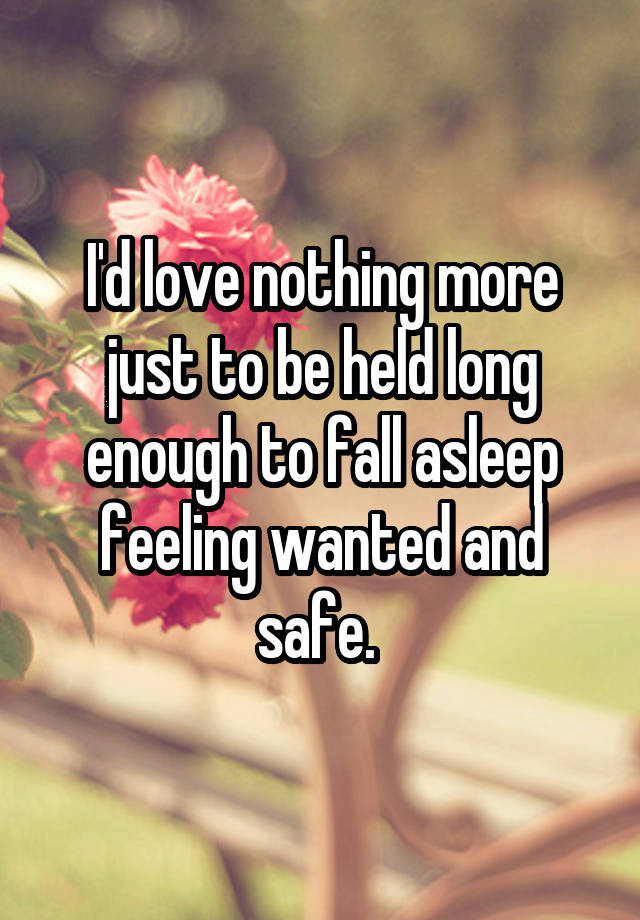 I'd love nothing more just to be held long enough to fall asleep feeling wanted and safe.